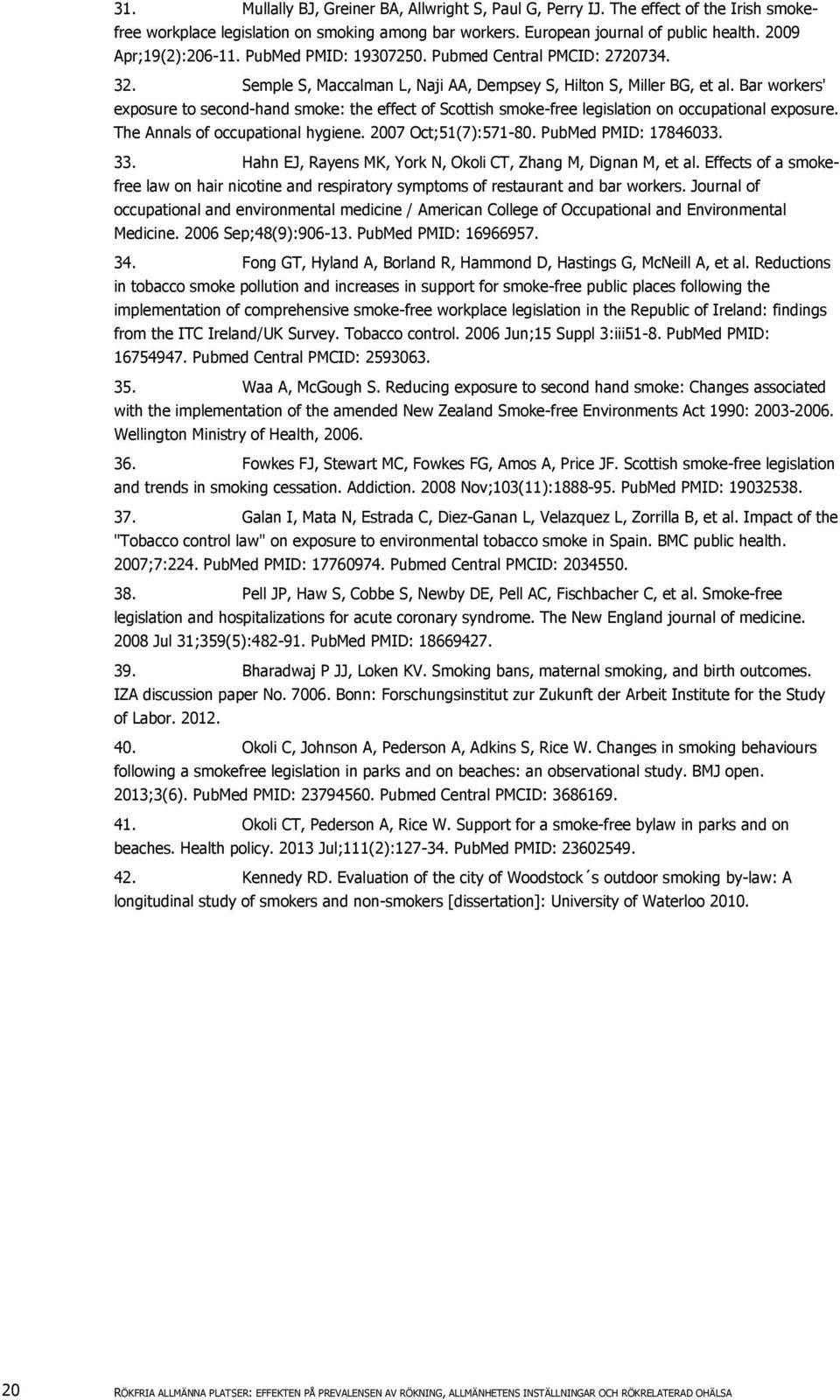 31. Mullally BJ, Greiner BA, Allwright S, Paul G, Perry IJ. The effect of the Irish smoke-free workplace legislation on smoking among bar workers. European journal of public health. 2009 Apr;19(2):206-11. PubMed PMID: 19307250. Pubmed Central PMCID: 2720734.

32. Semple S, Maccalman L, Naji AA, Dempsey S, Hilton S, Miller BG, et al. Bar workers' exposure to second-hand smoke: the effect of Scottish smoke-free legislation on occupational exposure. The Annals of occupational hygiene. 2007 Oct;51(7):571-80. PubMed PMID: 17846033.

33. Hahn EJ, Rayens MK, York N, Okoli CT, Zhang M, Dignan M, et al. Effects of a smoke-free law on hair nicotine and respiratory symptoms of restaurant and bar workers. Journal of occupational and environmental medicine / American College of Occupational and Environmental Medicine. 2006 Sep;48(9):906-13. PubMed PMID: 16966957.

34. Fong GT, Hyland A, Borland R, Hammond D, Hastings G, McNeill A, et al. Reductions in tobacco smoke pollution and increases in support for smoke-free public places following the implementation of comprehensive smoke-free workplace legislation in the Republic of Ireland: findings from the ITC Ireland/UK Survey. Tobacco control. 2006 Jun;15 Suppl 3:iii51-8. PubMed PMID: 16754947. Pubmed Central PMCID: 2593063.

35. Waa A, McGough S. Reducing exposure to second hand smoke: Changes associated with the implementation of the amended New Zealand Smoke-free Environments Act 1990: 2003-2006. Wellington Ministry of Health, 2006.

36. Fowkes FJ, Stewart MC, Fowkes FG, Amos A, Price JF. Scottish smoke-free legislation and trends in smoking cessation. Addiction. 2008 Nov;103(11):1888-95. PubMed PMID: 19032538.

37. Galan I, Mata N, Estrada C, Diez-Ganan L, Velazquez L, Zorrilla B, et al. Impact of the "Tobacco control law" on exposure to environmental tobacco smoke in Spain. BMC public health. 2007;7:224. PubMed PMID: 17760974. Pubmed Central PMCID: 2034550.

38. Pell JP, Haw S, Cobbe S, Newby DE, Pell AC, Fischbacher C, et al. Smoke-free legislation and hospitalizations for acute coronary syndrome. The New England journal of medicine. 2008 Jul 31;359(5):482-91. PubMed PMID: 18669427.

39. Bharadwaj P JJ, Loken KV. Smoking bans, maternal smoking, and birth outcomes. IZA discussion paper No. 7006. Bonn: Forschungsinstitut zur Zukunft der Arbeit Institute for the Study of Labor. 2012.

40. Okoli C, Johnson A, Pederson A, Adkins S, Rice W. Changes in smoking behaviours following a smokefree legislation in parks and on beaches: an observational study. BMJ open. 2013;3(6). PubMed PMID: 23794560. Pubmed Central PMCID: 3686169.

41. Okoli CT, Pederson A, Rice W. Support for a smoke-free bylaw in parks and on beaches. Health policy. 2013 Jul;111(2):127-34. PubMed PMID: 23602549.

42. Kennedy RD. Evaluation of the city of Woodstock´s outdoor smoking by-law: A longitudinal study of smokers and non-smokers [dissertation]: University of Waterloo 2010.

20 RÖKFRIA ALLMÄNNA PLATSER: EFFEKTEN PÅ PREVALENSEN AV RÖKNING, ALLMÄNHETENS INSTÄLLNINGAR OCH RÖKRELATERAD OHÄLSA